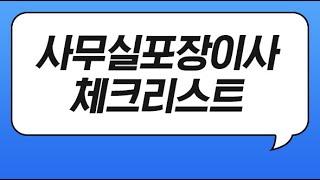 사무실포장이사
체크리스트